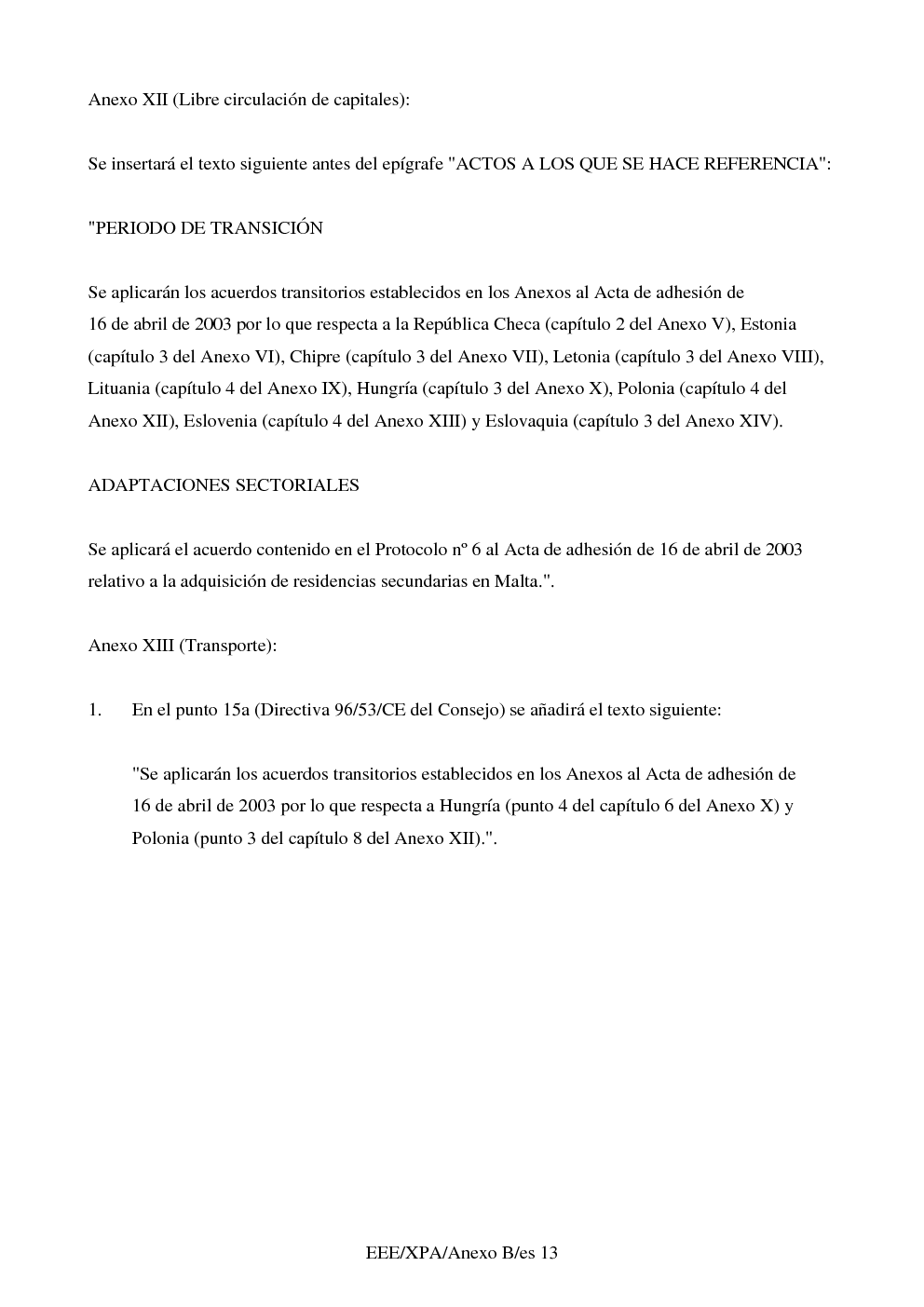 Anexo XII (Libre circulación de capitales):

Se insertará el texto siguiente antes del epígrafe "ACTOS A LOS QUE SE HACE REFERENCIA":

"PERIODO DE TRANSICIÓN

Se aplicarán los acuerdos transitorios establecidos en los Anexos al Acta de adhesión de 16 de abril de 2003 por lo que respecta a la República Checa (capítulo 2 del Anexo V), Estonia (capítulo 3 del Anexo VI), Chipre (capítulo 3 del Anexo VII), Letonia (capítulo 3 del Anexo VIII), Lituania (capítulo 4 del Anexo IX), Hungría (capítulo 3 del Anexo X), Polonia (capítulo 4 del Anexo XII), Eslovenia (capítulo 4 del Anexo XIII) y Eslovaquia (capítulo 3 del Anexo XIV).

ADAPTACIONES SECTORIALES

Se aplicará el acuerdo contenido en el Protocolo nº 6 al Acta de adhesión de 16 de abril de 2003 relativo a la adquisición de residencias secundarias en Malta.".

Anexo XIII (Transporte):

1. En el punto 15a (Directiva 96/53/CE del Consejo) se añadirá el texto siguiente:

"Se aplicarán los acuerdos transitorios establecidos en los Anexos al Acta de adhesión de 16 de abril de 2003 por lo que respecta a Hungría (punto 4 del capítulo 6 del Anexo X) y Polonia (punto 3 del capítulo 8 del Anexo XII).".

EEE/XPA/Anexo B/es 13